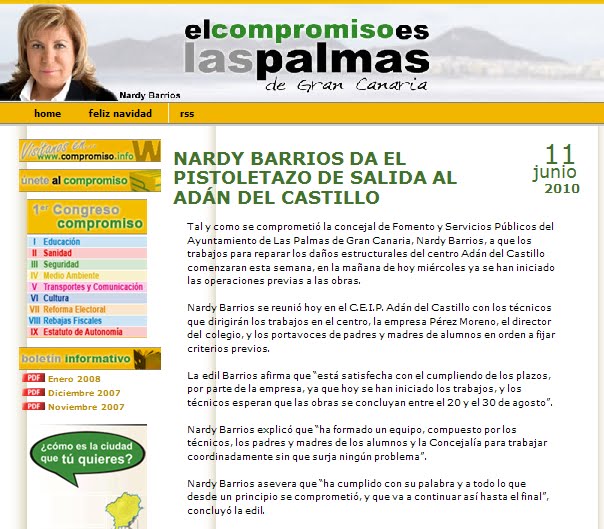 elcompromisoes laspalmas de Gran Canaria

Nardy Barrios

home feliz navidad rss

Visítanos en... www.compromiso.info

únete al compromiso

1er Congreso compromiso

I Educación
II Sanidad
III Seguridad
IV Medio Ambiente
V Transportes y Comunicación
VI Cultura
VII Reforma Electoral
VIII Rebajas Fiscales
IX Estatuto de Autonomía

boletín informativo

PDF Enero 2008
PDF Diciembre 2007
PDF Noviembre 2007

¿cómo es la ciudad que tú quieres?

NARDY BARRIOS DA EL PISTOLETAZO DE SALIDA AL ADÁN DEL CASTILLO

11 junio 2010

Tal y como se comprometió la concejal de Fomento y Servicios Públicos del Ayuntamiento de Las Palmas de Gran Canaria, Nardy Barrios, a que los trabajos para reparar los daños estructurales del centro Adán del Castillo comenzaran esta semana, en la mañana de hoy miércoles ya se han iniciado las operaciones previas a las obras.

Nardy Barrios se reunió hoy en el C.E.I.P. Adán del Castillo con los técnicos que dirigirán los trabajos en el centro, la empresa Pérez Moreno, el director del colegio, y los portavoces de padres y madres de alumnos en orden a fijar criterios previos.

La edil Barrios afirma que "está satisfecha con el cumpliendo de los plazos, por parte de la empresa, ya que hoy se han iniciado los trabajos, y los técnicos esperan que las obras se concluyan entre el 20 y el 30 de agosto".

Nardy Barrios explicó que "ha formado un equipo, compuesto por los técnicos, los padres y madres de los alumnos y la Concejalía para trabajar coordinadamente sin que surja ningún problema".

Nardy Barrios asevera que "ha cumplido con su palabra y a todo lo que desde un principio se comprometió, y que va a continuar así hasta el final", concluyó la edil.